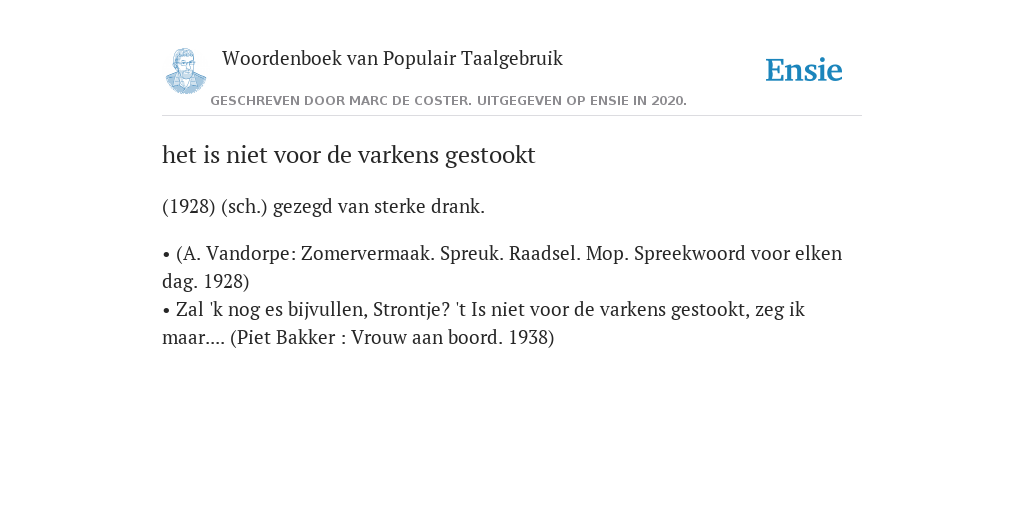 Woordenboek van Populair Taalgebruik

Ensie

GESCHREVEN DOOR MARC DE COSTER. UITGEGEVEN OP ENSIE IN 2020.

het is niet voor de varkens gestookt

(1928) (sch.) gezegd van sterke drank.

• (A. Vandorpe: Zomervermaak. Spreuk. Raadsel. Mop. Spreekwoord voor elken dag. 1928)
• Zal 'k nog es bijvullen, Strontje? 't Is niet voor de varkens gestookt, zeg ik maar.... (Piet Bakker : Vrouw aan boord. 1938)